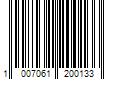 1 007061 200133